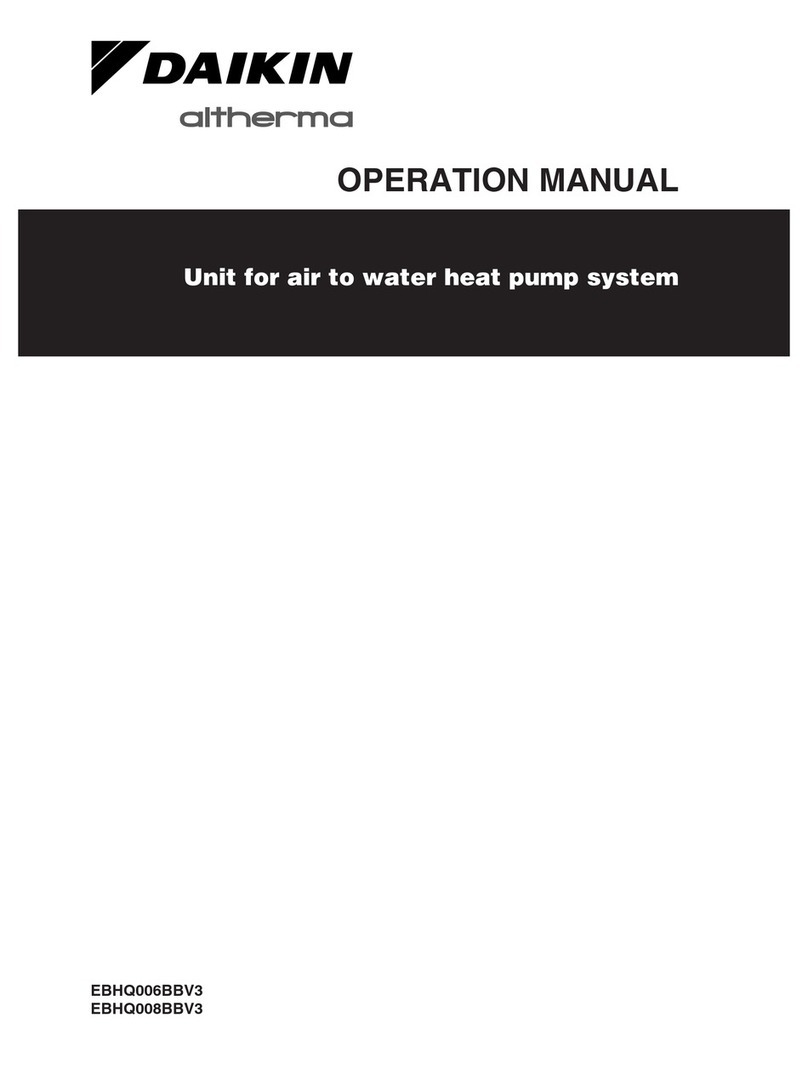 DAIKIN
altherma

OPERATION MANUAL

Unit for air to water heat pump system

EBHQ006BBV3
EBHQ008BBV3